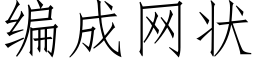 编成网状